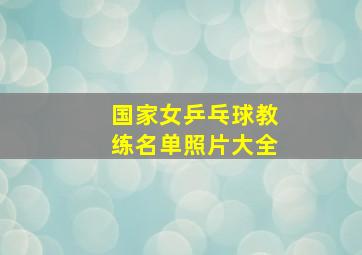 国家女乒乓球教练名单照片大全